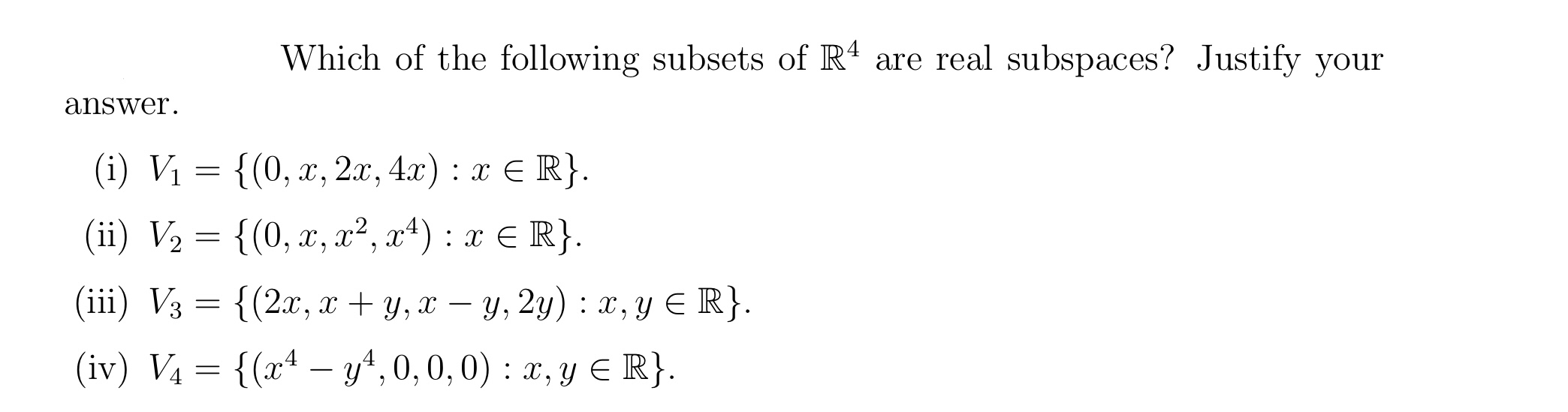 Which of the following subsets of $\mathbb{R}^4$ are real subspaces? Justify your answer.

(i) $V_1 = \{(0, x, 2x, 4x) : x \in \mathbb{R}\}$.

(ii) $V_2 = \{(0, x, x^2, x^4) : x \in \mathbb{R}\}$.

(iii) $V_3 = \{(2x, x + y, x - y, 2y) : x, y \in \mathbb{R}\}$.

(iv) $V_4 = \{(x^4 - y^4, 0, 0, 0) : x, y \in \mathbb{R}\}$.